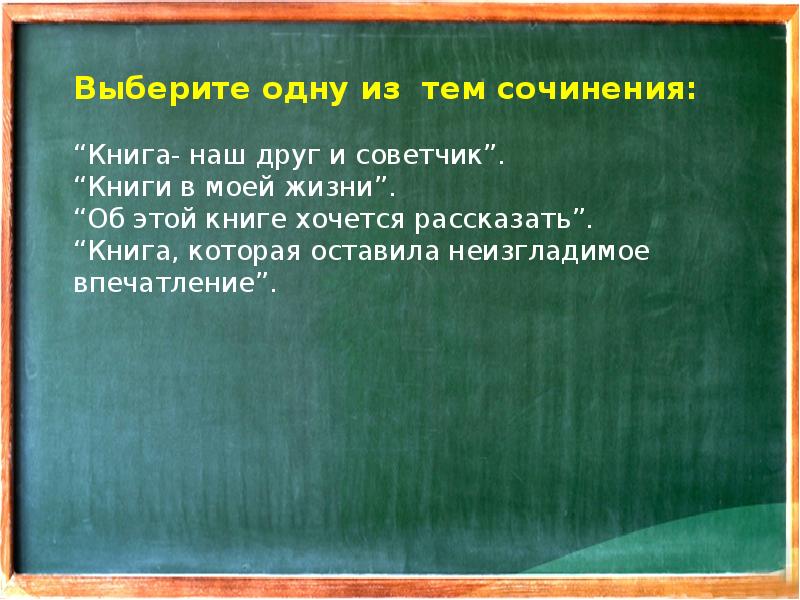 Выберите одну из тем сочинения:

“Книга- наш друг и советчик”.
“Книги в моей жизни”.
“Об этой книге хочется рассказать”.
“Книга, которая оставила неизгладимое впечатление”.